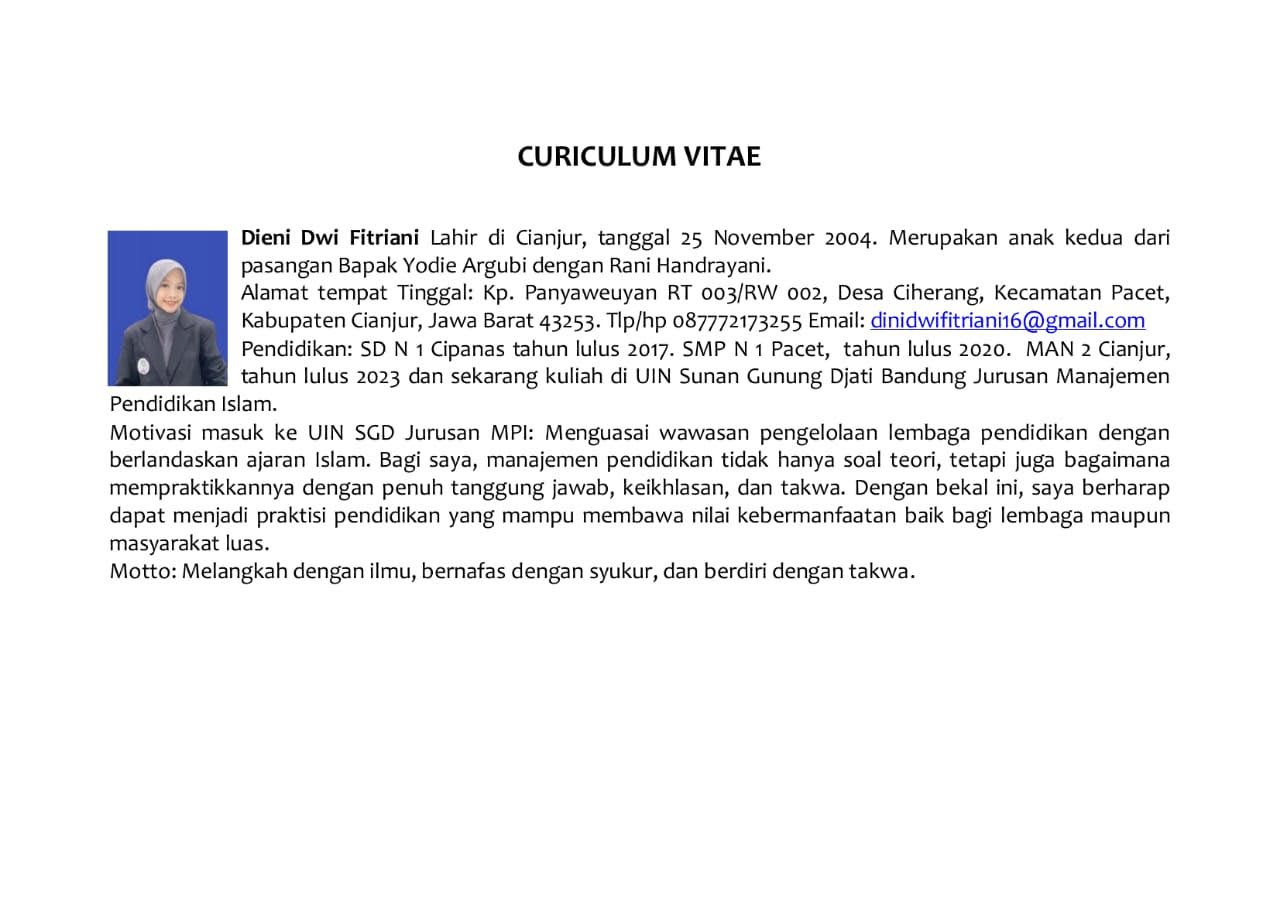 CURICULUM VITAE

Dieni Dwi Fitriani Lahir di Cianjur, tanggal 25 November 2004. Merupakan anak kedua dari pasangan Bapak Yodie Argubi dengan Rani Handrayani.
Alamat tempat Tinggal: Kp. Panyaweuyan RT 003/RW 002, Desa Ciherang, Kecamatan Pacet, Kabupaten Cianjur, Jawa Barat 43253. Tlp/hp 087772173255 Email: dinidwifitriani16@gmail.com
Pendidikan: SD N 1 Cipanas tahun lulus 2017. SMP N 1 Pacet, tahun lulus 2020. MAN 2 Cianjur, tahun lulus 2023 dan sekarang kuliah di UIN Sunan Gunung Djati Bandung Jurusan Manajemen Pendidikan Islam.
Motivasi masuk ke UIN SGD Jurusan MPI: Menguasai wawasan pengelolaan lembaga pendidikan dengan berlandaskan ajaran Islam. Bagi saya, manajemen pendidikan tidak hanya soal teori, tetapi juga bagaimana mempraktikkannya dengan penuh tanggung jawab, keikhlasan, dan takwa. Dengan bekal ini, saya berharap dapat menjadi praktisi pendidikan yang mampu membawa nilai kebermanfaatan baik bagi lembaga maupun masyarakat luas.
Motto: Melangkah dengan ilmu, bernafas dengan syukur, dan berdiri dengan takwa.